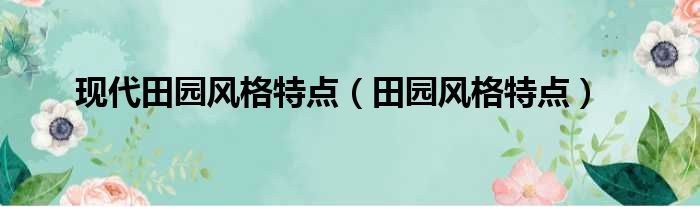 现代田园风格特点（田园风格特点）